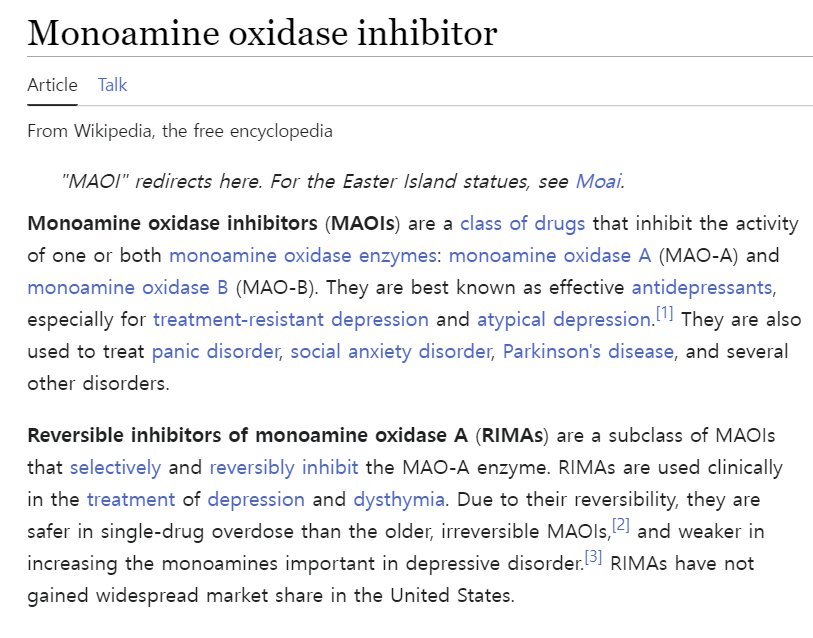 Monoamine oxidase inhibitor

Article Talk

From Wikipedia, the free encyclopedia

"MAOI" redirects here. For the Easter Island statues, see Moai.

Monoamine oxidase inhibitors (MAOIs) are a class of drugs that inhibit the activity of one or both monoamine oxidase enzymes: monoamine oxidase A (MAO-A) and monoamine oxidase B (MAO-B). They are best known as effective antidepressants, especially for treatment-resistant depression and atypical depression.[1] They are also used to treat panic disorder, social anxiety disorder, Parkinson's disease, and several other disorders.

Reversible inhibitors of monoamine oxidase A (RIMAs) are a subclass of MAOIs that selectively and reversibly inhibit the MAO-A enzyme. RIMAs are used clinically in the treatment of depression and dysthymia. Due to their reversibility, they are safer in single-drug overdose than the older, irreversible MAOIs,[2] and weaker in increasing the monoamines important in depressive disorder.[3] RIMAs have not gained widespread market share in the United States.